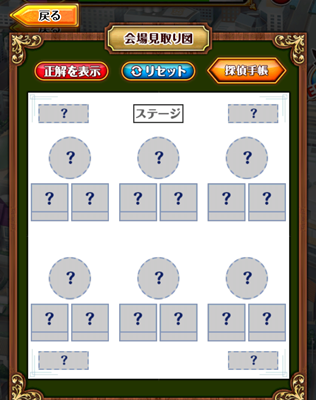 戻る

会場見取り図

正解を表示
リセット
探偵手帳

?
ステージ
?

?
?
?

? ?
? ?
? ?

?
?
?

? ?
? ?
? ?

?
?